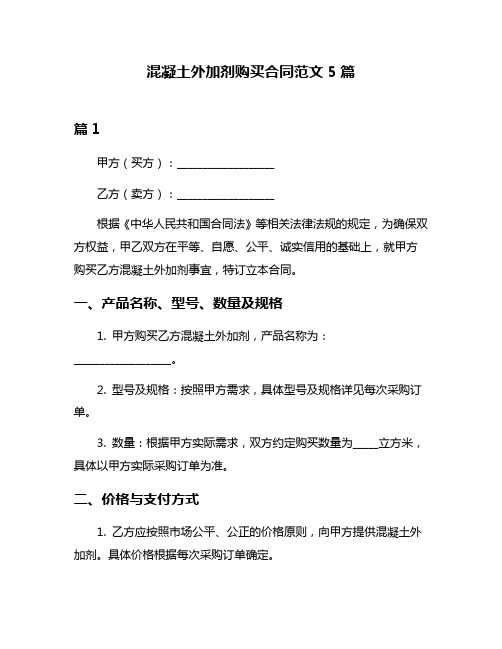 混凝土外加剂购买合同范文 5 篇

篇 1

甲方（买方）：__________________

乙方（卖方）：__________________

根据《中华人民共和国合同法》等相关法律法规的规定，为确保双方权益，甲乙双方在平等、自愿、公平、诚实信用的基础上，就甲方购买乙方混凝土外加剂事宜，特订立本合同。

一、产品名称、型号、数量及规格

1. 甲方购买乙方混凝土外加剂，产品名称为：__________________。

2. 型号及规格：按照甲方需求，具体型号及规格详见每次采购订单。

3. 数量：根据甲方实际需求，双方约定购买数量为_____立方米，具体以甲方实际采购订单为准。

二、价格与支付方式

1. 乙方应按照市场公平、公正的价格原则，向甲方提供混凝土外加剂。具体价格根据每次采购订单确定。